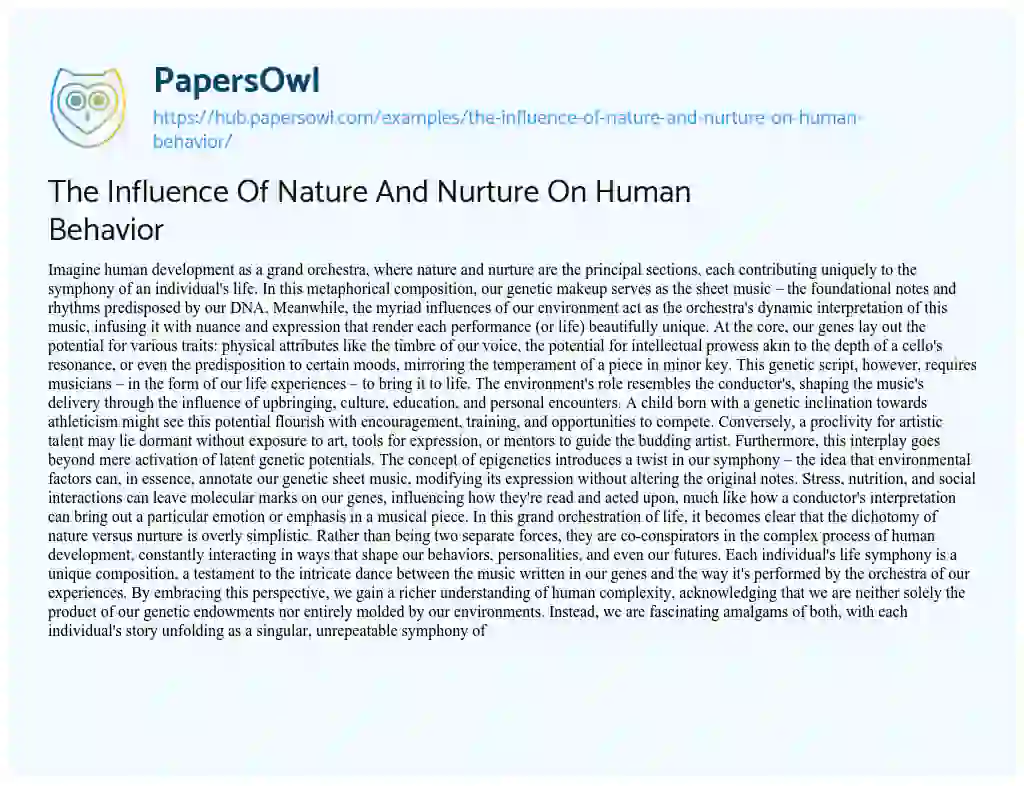 PapersOwl

https://hub.papersowl.com/examples/the-influence-of-nature-and-nurture-on-human-behavior/

The Influence Of Nature And Nurture On Human Behavior

Imagine human development as a grand orchestra, where nature and nurture are the principal sections, each contributing uniquely to the symphony of an individual's life. In this metaphorical composition, our genetic makeup serves as the sheet music – the foundational notes and rhythms predisposed by our DNA. Meanwhile, the myriad influences of our environment act as the orchestra's dynamic interpretation of this music, infusing it with nuance and expression that render each performance (or life) beautifully unique. At the core, our genes lay out the potential for various traits: physical attributes like the timbre of our voice, the potential for intellectual prowess akin to the depth of a cello's resonance, or even the predisposition to certain moods, mirroring the temperament of a piece in minor key. This genetic script, however, requires musicians – in the form of our life experiences – to bring it to life. The environment's role resembles the conductor's, shaping the music's delivery through the influence of upbringing, culture, education, and personal encounters. A child born with a genetic inclination towards athleticism might see this potential flourish with encouragement, training, and opportunities to compete. Conversely, a proclivity for artistic talent may lie dormant without exposure to art, tools for expression, or mentors to guide the budding artist. Furthermore, this interplay goes beyond mere activation of latent genetic potentials. The concept of epigenetics introduces a twist in our symphony – the idea that environmental factors can, in essence, annotate our genetic sheet music, modifying its expression without altering the original notes. Stress, nutrition, and social interactions can leave molecular marks on our genes, influencing how they're read and acted upon, much like how a conductor's interpretation can bring out a particular emotion or emphasis in a musical piece. In this grand orchestration of life, it becomes clear that the dichotomy of nature versus nurture is overly simplistic. Rather than being two separate forces, they are co-conspirators in the complex process of human development, constantly interacting in ways that shape our behaviors, personalities, and even our futures. Each individual's life symphony is a unique composition, a testament to the intricate dance between the music written in our genes and the way it's performed by the orchestra of our experiences. By embracing this perspective, we gain a richer understanding of human complexity, acknowledging that we are neither solely the product of our genetic endowments nor entirely molded by our environments. Instead, we are fascinating amalgams of both, with each individual's story unfolding as a singular, unrepeatable symphony of